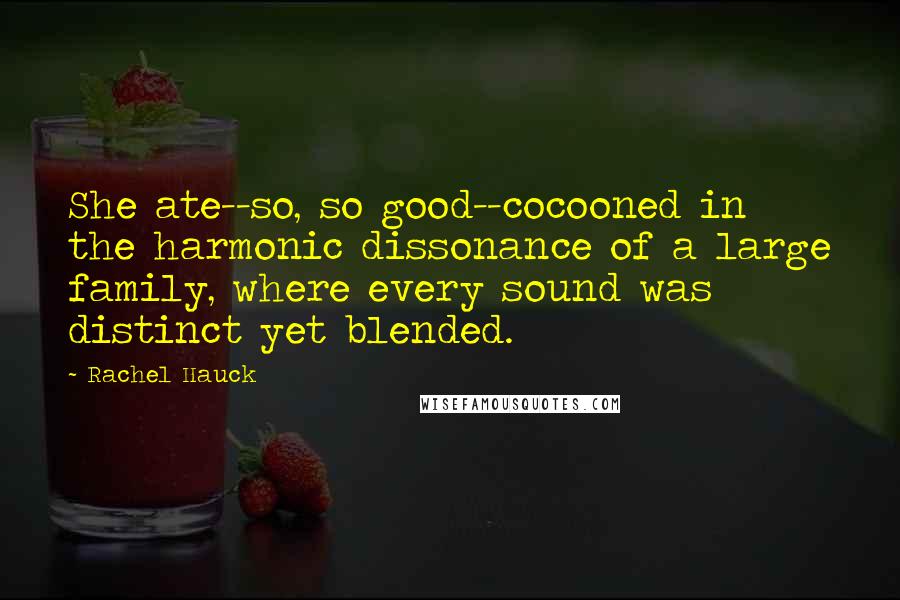 She ate--so, so good--cocooned in the harmonic dissonance of a large family, where every sound was distinct yet blended.

- Rachel Hauck

WISEFAMOUSQUOTES.COM